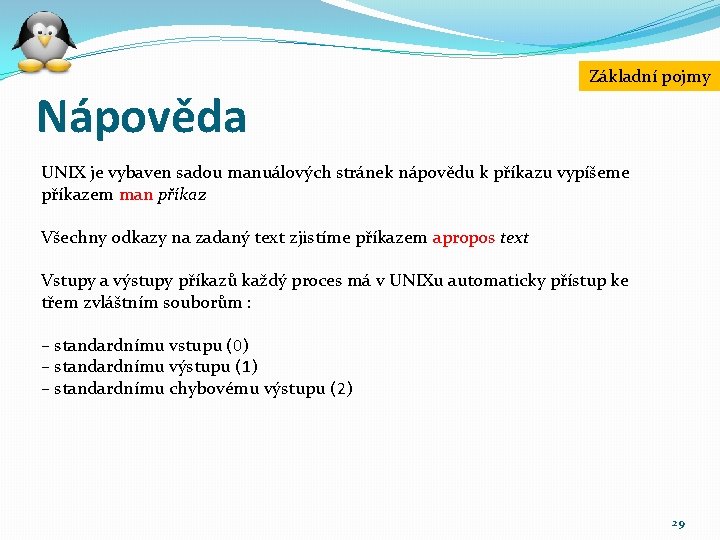 Základní pojmy

Nápověda

UNIX je vybaven sadou manuálových stránek nápovědu k příkazu vypíšeme příkazem man příkaz

Všechny odkazy na zadaný text zjistíme příkazem apropos text

Vstupy a výstupy příkazů každý proces má v UNIXu automaticky přístup ke třem zvláštním souborům :

– standardnímu vstupu (0)
– standardnímu výstupu (1)
– standardnímu chybovému výstupu (2)

29